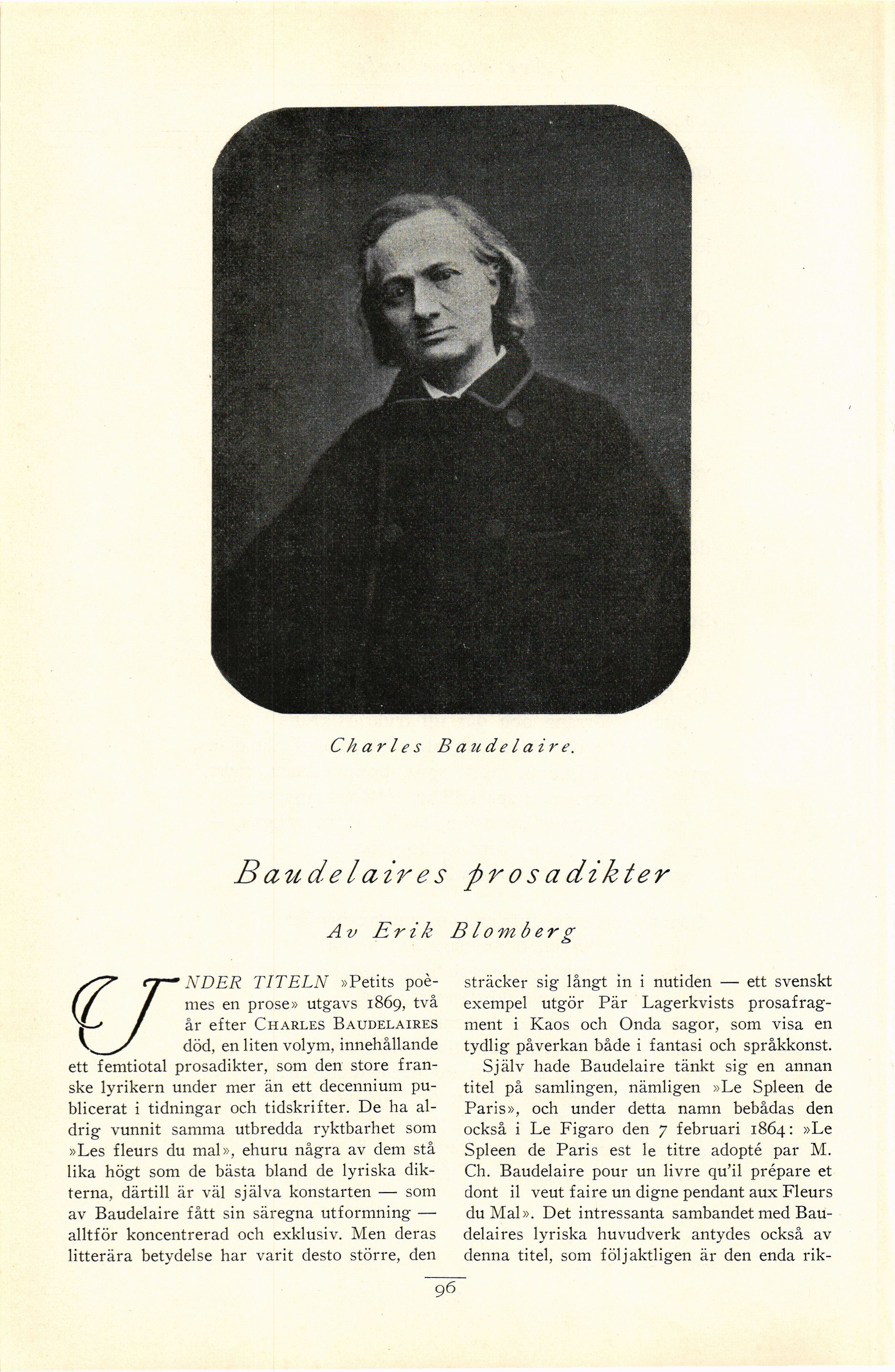 Charles Baudelaire.

Baudelaires prosadikter

Av Erik Blomberg

UNDER TITELN »Petits poèmes en prose» utgavs 1869, två år efter CHARLES BAUDELAIRES död, en liten volym, innehållande ett femtiotal prosadikter, som den store franske lyrikern under mer än ett decennium publicerat i tidningar och tidskrifter. De ha aldrig vunnit samma utbredda ryktbarhet som »Les fleurs du mal», ehuru några av dem stå lika högt som de bästa bland de lyriska dikterna, därtill är väl själva konstarten — som av Baudelaire fått sin säregna utformning — alltför koncentrerad och exklusiv. Men deras litterära betydelse har varit desto större, den sträcker sig långt in i nutiden — ett svenskt exempel utgör Pär Lagerkvists prosafragment i Kaos och Onda sagor, som visa en tydlig påverkan både i fantasi och språkkonst.

Själv hade Baudelaire tänkt sig en annan titel på samlingen, nämligen »Le Spleen de Paris», och under detta namn bebådas den också i Le Figaro den 7 februari 1864: »Le Spleen de Paris est le titre adopté par M. Ch. Baudelaire pour un livre qu'il prépare et dont il veut faire un digne pendant aux Fleurs du Mal». Det intressanta sambandet med Baudelaires lyriska huvudverk antydes också av denna titel, som följaktligen är den enda rik-

96